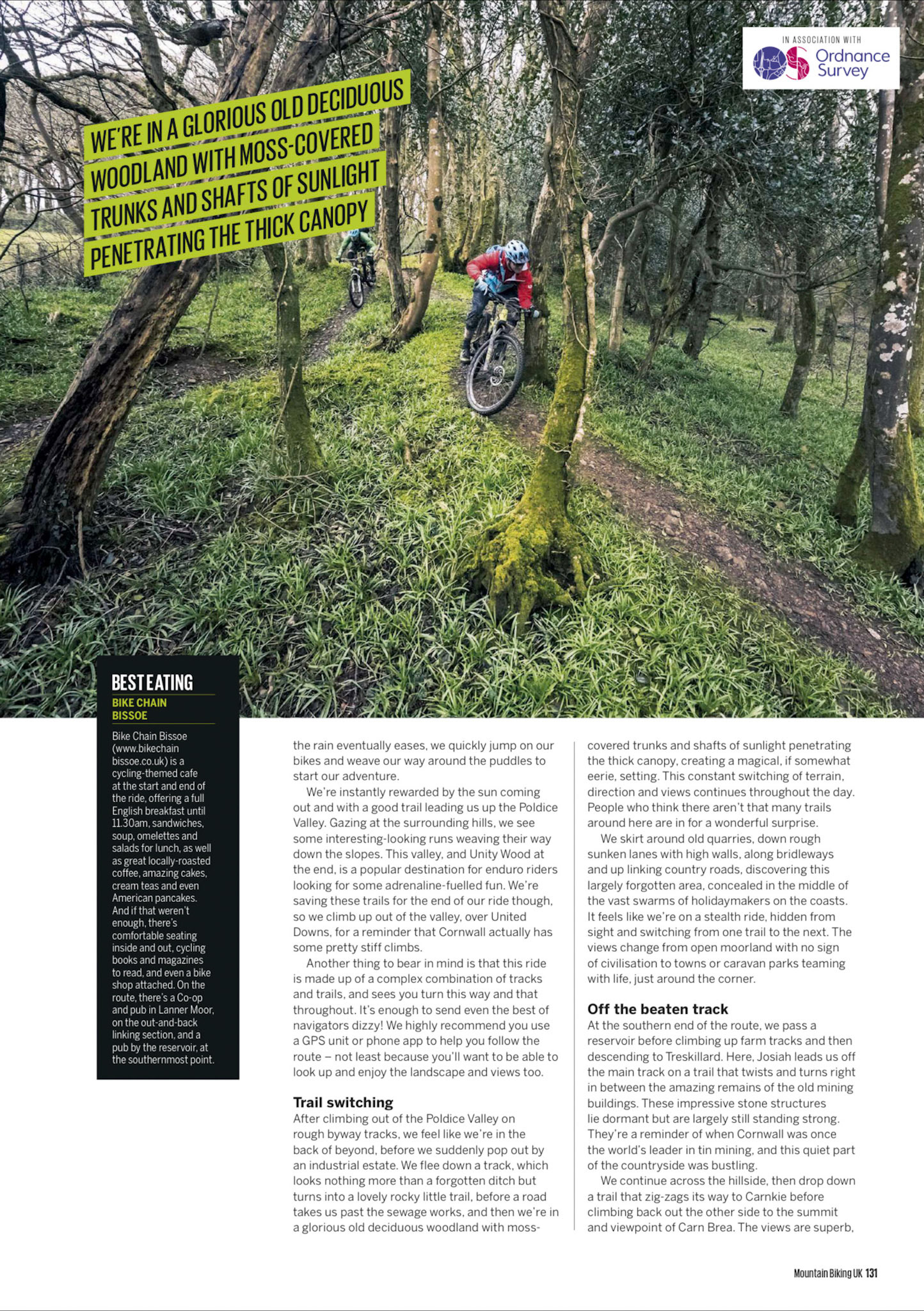 IN ASSOCIATION WITH
Ordnance Survey

WE'RE IN A GLORIOUS OLD DECIDUOUS WOODLAND WITH MOSS-COVERED TRUNKS AND SHAFTS OF SUNLIGHT PENETRATING THE THICK CANOPY

BEST EATING
BIKE CHAIN BISSOE

Bike Chain Bissoe (www.bikechainbissoe.co.uk) is a cycling-themed cafe at the start and end of the ride, offering a full English breakfast until 11.30am, sandwiches, soup, omelettes and salads for lunch, as well as great locally-roasted coffee, amazing cakes, cream teas and even American pancakes. And if that weren't enough, there's comfortable seating inside and out, cycling books and magazines to read, and even a bike shop attached. On the route, there's a Co-op and pub in Lanner Moor, on the out-and-back linking section, and a pub by the reservoir, at the southernmost point.

the rain eventually eases, we quickly jump on our bikes and weave our way around the puddles to start our adventure.

We're instantly rewarded by the sun coming out and with a good trail leading us up the Poldice Valley. Gazing at the surrounding hills, we see some interesting-looking runs weaving their way down the slopes. This valley, and Unity Wood at the end, is a popular destination for enduro riders looking for some adrenaline-fuelled fun. We're saving these trails for the end of our ride though, so we climb up out of the valley, over United Downs, for a reminder that Cornwall actually has some pretty stiff climbs.

Another thing to bear in mind is that this ride is made up of a complex combination of tracks and trails, and sees you turn this way and that throughout. It's enough to send even the best of navigators dizzy! We highly recommend you use a GPS unit or phone app to help you follow the route – not least because you'll want to be able to look up and enjoy the landscape and views too.

Trail switching
After climbing out of the Poldice Valley on rough byway tracks, we feel like we're in the back of beyond, before we suddenly pop out by an industrial estate. We flee down a track, which looks nothing more than a forgotten ditch but turns into a lovely rocky little trail, before a road takes us past the sewage works, and then we're in a glorious old deciduous woodland with moss-covered trunks and shafts of sunlight penetrating the thick canopy, creating a magical, if somewhat eerie, setting. This constant switching of terrain, direction and views continues throughout the day. People who think there aren't that many trails around here are in for a wonderful surprise.

We skirt around old quarries, down rough sunken lanes with high walls, along bridleways and up linking country roads, discovering this largely forgotten area, concealed in the middle of the vast swarms of holidaymakers on the coasts. It feels like we're on a stealth ride, hidden from sight and switching from one trail to the next. The views change from open moorland with no sign of civilisation to towns or caravan parks teaming with life, just around the corner.

Off the beaten track
At the southern end of the route, we pass a reservoir before climbing up farm tracks and then descending to Treskillard. Here, Josiah leads us off the main track on a trail that twists and turns right in between the amazing remains of the old mining buildings. These impressive stone structures lie dormant but are largely still standing strong. They're a reminder of when Cornwall was once the world's leader in tin mining, and this quiet part of the countryside was bustling.

We continue across the hillside, then drop down a trail that zig-zags its way to Carnkie before climbing back out the other side to the summit and viewpoint of Carn Brea. The views are superb,

Mountain Biking UK 131